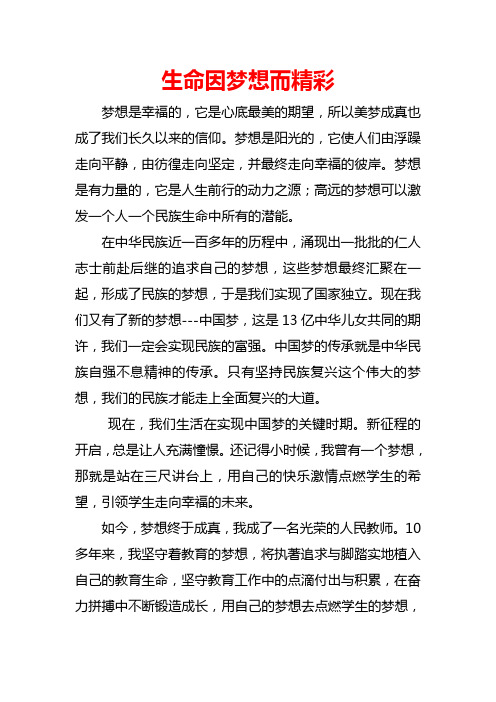 生命因梦想而精彩

梦想是幸福的，它是心底最美的期望，所以美梦成真也成了我们长久以来的信仰。梦想是阳光的，它使人们由浮躁走向平静，由彷徨走向坚定，并最终走向幸福的彼岸。梦想是有力量的，它是人生前行的动力之源；高远的梦想可以激发一个人一个民族生命中所有的潜能。

在中华民族近一百多年的历程中，涌现出一批批的仁人志士前赴后继的追求自己的梦想，这些梦想最终汇聚在一起，形成了民族的梦想，于是我们实现了国家独立。现在我们又有了新的梦想---中国梦，这是13亿中华儿女共同的期许，我们一定会实现民族的富强。中国梦的传承就是中华民族自强不息精神的传承。只有坚持民族复兴这个伟大的梦想，我们的民族才能走上全面复兴的大道。

现在，我们生活在实现中国梦的关键时期。新征程的开启，总是让人充满憧憬。还记得小时候，我曾有一个梦想，那就是站在三尺讲台上，用自己的快乐激情点燃学生的希望，引领学生走向幸福的未来。

如今，梦想终于成真，我成了一名光荣的人民教师。10多年来，我坚守着教育的梦想，将执著追求与脚踏实地植入自己的教育生命，坚守教育工作中的点滴付出与积累，在奋力拼搏中不断锻造成长，用自己的梦想去点燃学生的梦想，